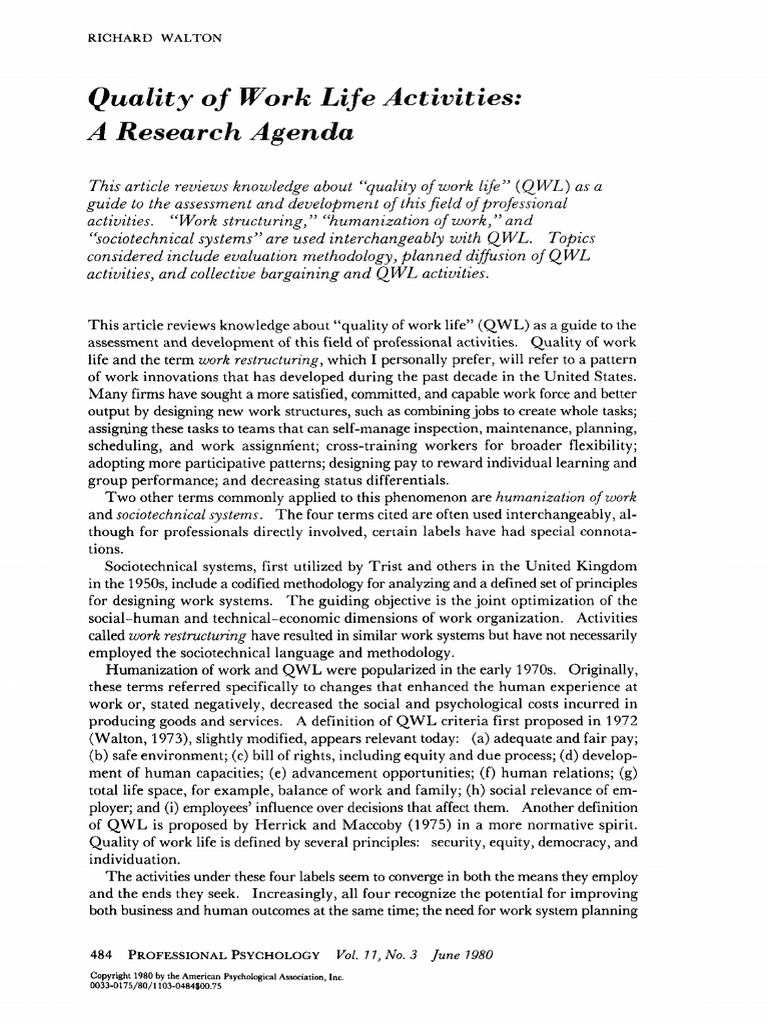 RICHARD WALTON

Quality of Work Life Activities: A Research Agenda

This article reviews knowledge about "quality of work life" (QWL) as a guide to the assessment and development of this field of professional activities. "Work structuring," "humanization of work," and "sociotechnical systems" are used interchangeably with QWL. Topics considered include evaluation methodology, planned diffusion of QWL activities, and collective bargaining and QWL activities.

This article reviews knowledge about "quality of work life" (QWL) as a guide to the assessment and development of this field of professional activities. Quality of work life and the term work restructuring, which I personally prefer, will refer to a pattern of work innovations that has developed during the past decade in the United States. Many firms have sought a more satisfied, committed, and capable work force and better output by designing new work structures, such as combining jobs to create whole tasks; assigning these tasks to teams that can self-manage inspection, maintenance, planning, scheduling, and work assignment; cross-training workers for broader flexibility; adopting more participative patterns; designing pay to reward individual learning and group performance; and decreasing status differentials.

Two other terms commonly applied to this phenomenon are humanization of work and sociotechnical systems. The four terms cited are often used interchangeably, although for professionals directly involved, certain labels have had special connotations.

Sociotechnical systems, first utilized by Trist and others in the United Kingdom in the 1950s, include a codified methodology for analyzing and a defined set of principles for designing work systems. The guiding objective is the joint optimization of the social-human and technical-economic dimensions of work organization. Activities called work restructuring have resulted in similar work systems but have not necessarily employed the sociotechnical language and methodology.

Humanization of work and QWL were popularized in the early 1970s. Originally, these terms referred specifically to changes that enhanced the human experience at work or, stated negatively, decreased the social and psychological costs incurred in producing goods and services. A definition of QWL criteria first proposed in 1972 (Walton, 1973), slightly modified, appears relevant today: (a) adequate and fair pay; (b) safe environment; (c) bill of rights, including equity and due process; (d) development of human capacities; (e) advancement opportunities; (f) human relations; (g) total life space, for example, balance of work and family; (h) social relevance of employer; and (i) employees' influence over decisions that affect them. Another definition of QWL is proposed by Herrick and Maccoby (1975) in a more normative spirit. Quality of work life is defined by several principles: security, equity, democracy, and individuation.

The activities under these four labels seem to converge in both the means they employ and the ends they seek. Increasingly, all four recognize the potential for improving both business and human outcomes at the same time; the need for work system planning

484 PROFESSIONAL PSYCHOLOGY Vol. 11, No. 3 June 1980

Copyright 1980 by the American Psychological Association, Inc.
0033-0175/80/1103-0484$00.75